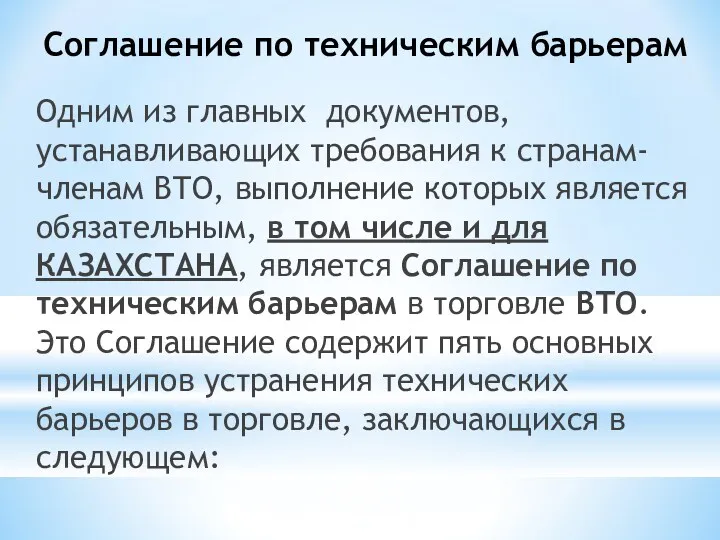 Соглашение по техническим барьерам

Одним из главных документов, устанавливающих требования к странам-членам ВТО, выполнение которых является обязательным, в том числе и для КАЗАХСТАНА, является Соглашение по техническим барьерам в торговле ВТО. Это Соглашение содержит пять основных принципов устранения технических барьеров в торговле, заключающихся в следующем: